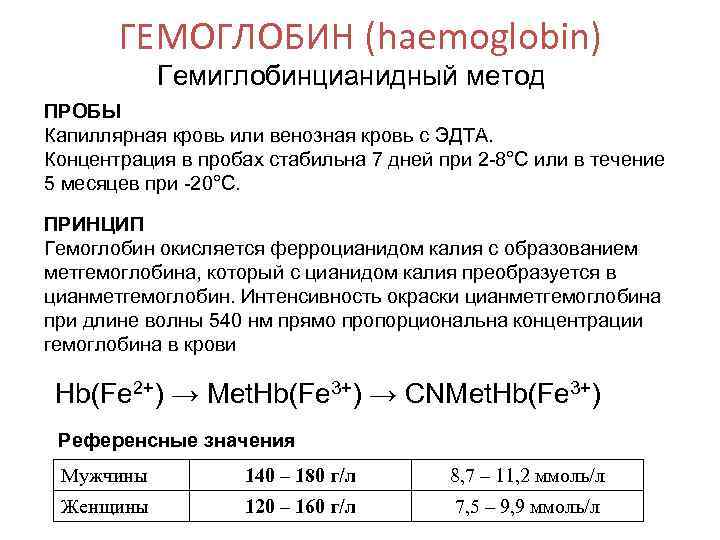 ГЕМОГЛОБИН (haemoglobin)
Гемиглобинцианидный метод

ПРОБЫ
Капиллярная кровь или венозная кровь с ЭДТА.
Концентрация в пробах стабильна 7 дней при 2-8°С или в течение 5 месяцев при -20°С.

ПРИНЦИП
Гемоглобин окисляется ферроцианидом калия с образованием метгемоглобина, который с цианидом калия преобразуется в цианметгемоглобин. Интенсивность окраски цианметгемоглобина при длине волны 540 нм прямо пропорциональна концентрации гемоглобина в крови

$Hb(Fe^{2+}) \rightarrow MetHb(Fe^{3+}) \rightarrow CNMetHb(Fe^{3+})$

Референсные значения

| Мужчины | 140 – 180 г/л | 8,7 – 11,2 ммоль/л |
|---|---|---|
| Женщины | 120 – 160 г/л | 7,5 – 9,9 ммоль/л |